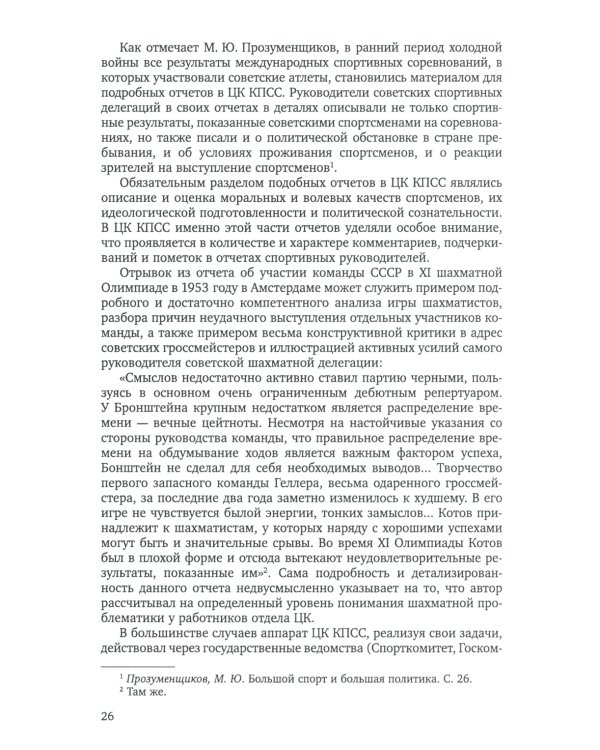 Как отмечает М. Ю. Прозуменщиков, в ранний период холодной войны все результаты международных спортивных соревнований, в которых участвовали советские атлеты, становились материалом для подробных отчетов в ЦК КПСС. Руководители советских спортивных делегаций в своих отчетах в деталях описывали не только спортивные результаты, показанные советскими спортсменами на соревнованиях, но также писали и о политической обстановке в стране пребывания, и об условиях проживания спортсменов, и о реакции зрителей на выступление спортсменов$^1$.

Обязательным разделом подобных отчетов в ЦК КПСС являлись описание и оценка моральных и волевых качеств спортсменов, их идеологической подготовленности и политической сознательности. В ЦК КПСС именно этой части отчетов уделяли особое внимание, что проявляется в количестве и характере комментариев, подчеркиваний и пометок в отчетах спортивных руководителей.

Отрывок из отчета об участии команды СССР в XI шахматной Олимпиаде в 1953 году в Амстердаме может служить примером подробного и достаточно компетентного анализа игры шахматистов, разбора причин неудачного выступления отдельных участников команды, а также примером весьма конструктивной критики в адрес советских гроссмейстеров и иллюстрацией активных усилий самого руководителя советской шахматной делегации:

«Смыслов недостаточно активно ставил партию черными, пользуясь в основном очень ограниченным дебютным репертуаром. У Бронштейна крупным недостатком является распределение времени — вечные цейтноты. Несмотря на настойчивые указания со стороны руководства команды, что правильное распределение времени на обдумывание ходов является важным фактором успеха, Бонштейн не сделал для себя необходимых выводов... Творчество первого запасного команды Геллера, весьма одаренного гроссмейстера, за последние два года заметно изменилось к худшему. В его игре не чувствуется былой энергии, тонких замыслов... Котов принадлежит к шахматистам, у которых наряду с хорошими успехами могут быть и значительные срывы. Во время XI Олимпиады Котов был в плохой форме и отсюда вытекают неудовлетворительные результаты, показанные им»$^2$. Сама подробность и детализированность данного отчета недвусмысленно указывает на то, что автор рассчитывал на определенный уровень понимания шахматной проблематики у работников отдела ЦК.

В большинстве случаев аппарат ЦК КПСС, реализуя свои задачи, действовал через государственные ведомства (Спорткомитет, Госком-

$^1$ Прозуменщиков, М. Ю. Большой спорт и большая политика. С. 26.
$^2$ Там же.

26